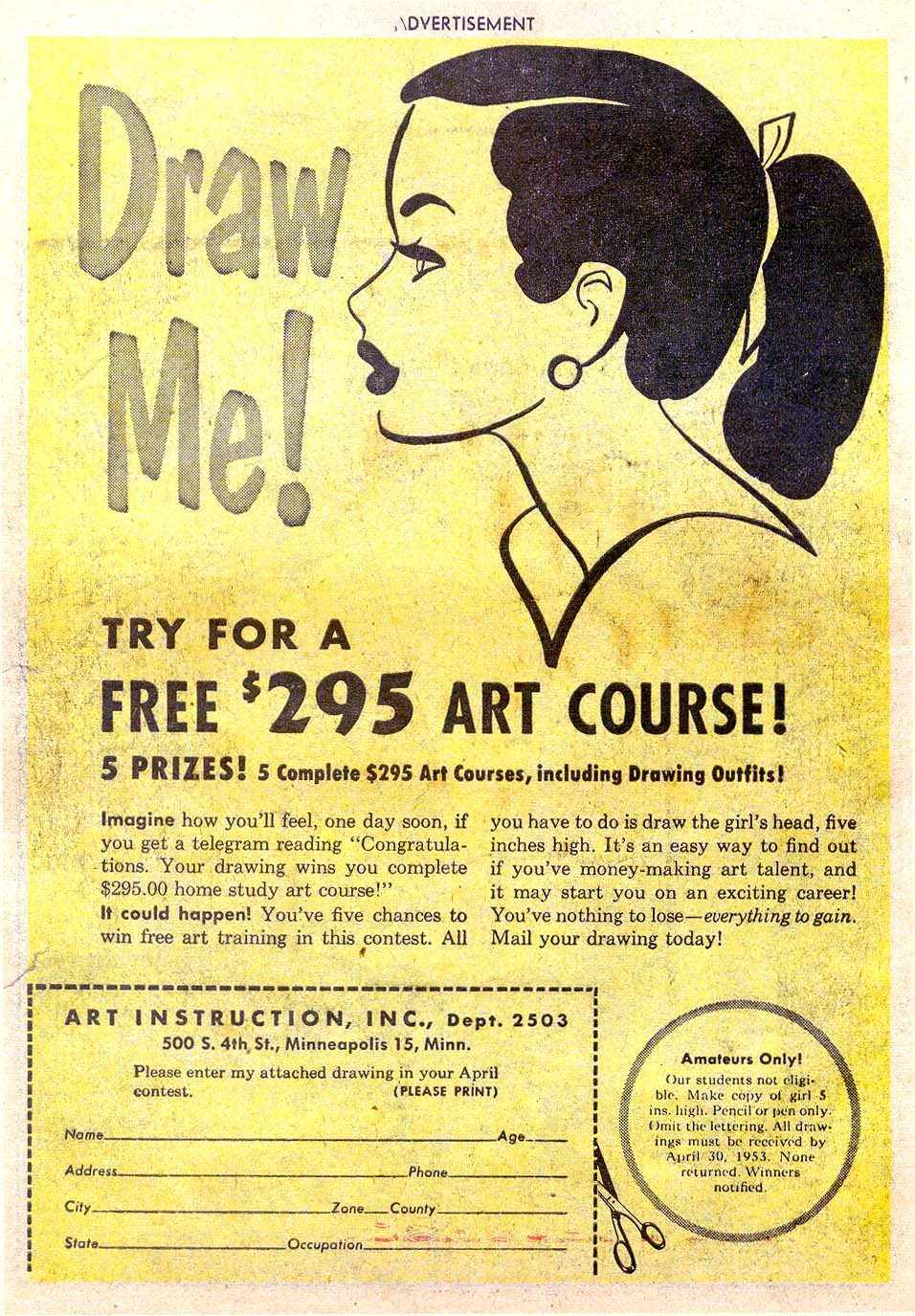 ADVERTISEMENT

Draw Me!

TRY FOR A

FREE $295 ART COURSE!

5 PRIZES! 5 Complete $295 Art Courses, including Drawing Outfits!

Imagine how you'll feel, one day soon, if you get a telegram reading "Congratulations. Your drawing wins you complete $295.00 home study art course!"

It could happen! You've five chances to win free art training in this contest. All you have to do is draw the girl's head, five inches high. It's an easy way to find out if you've money-making art talent, and it may start you on an exciting career! You've nothing to lose—everything to gain. Mail your drawing today!

ART INSTRUCTION, INC., Dept. 2503
500 S. 4th St., Minneapolis 15, Minn.

Please enter my attached drawing in your April contest. (PLEASE PRINT)

Name Age
Address Phone
City Zone County
State Occupation

Amateurs Only!
Our students not eligible. Make copy of girl 5 ins. high. Pencil or pen only. Omit the lettering. All drawings must be received by April 30, 1953. None returned. Winners notified.